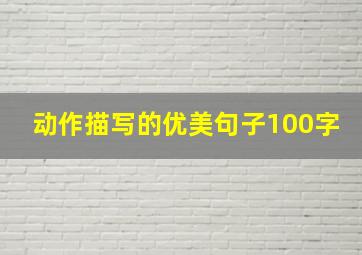 动作描写的优美句子100字